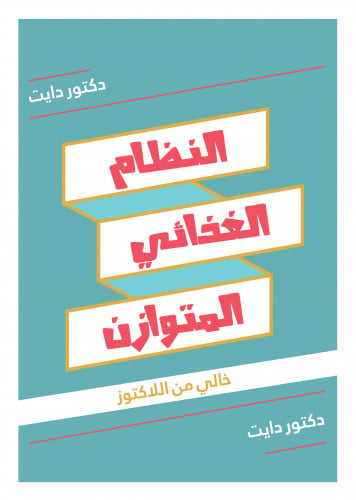 دكتور دايت

النظام
الغذائي
المتوازن

خالي من اللاكتوز

دكتور دايت